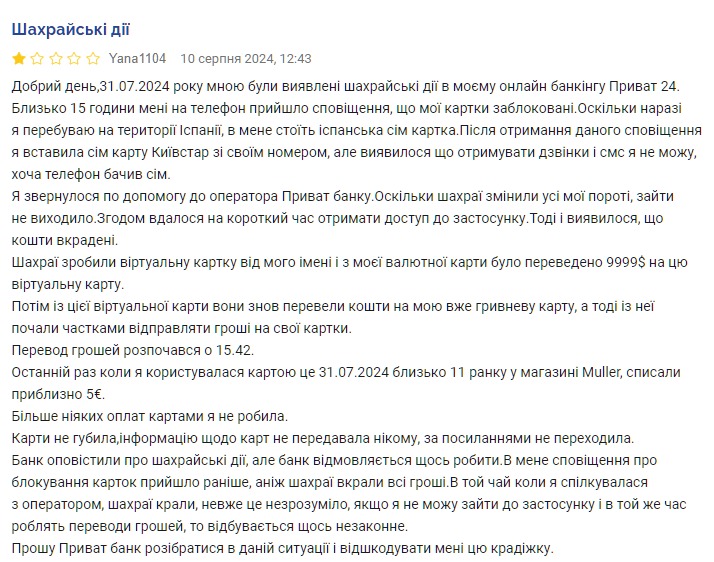 Шахрайські дії

Yana1104 10 серпня 2024, 12:43

Добрий день,31.07.2024 року мною були виявлені шахрайські дії в моєму онлайн банкінгу Приват 24. Близько 15 години мені на телефон прийшло сповіщення, що мої картки заблоковані.Оскільки наразі я перебуваю на території Іспанії, в мене стоїть іспанська сім картка.Після отримання даного сповіщення я вставила сім карту Київстар зі своїм номером, але виявилося що отримувати дзвінки і смс я не можу, хоча телефон бачив сім.
Я звернулося по допомогу до оператора Приват банку.Оскільки шахраї змінили усі мої пороті, зайти не виходило.Згодом вдалося на короткий час отримати доступ до застосунку.Тоді і виявилося, що кошти вкрадені.
Шахраї зробили віртуальну картку від мого імені і з моєї валютної карти було переведено 9999$ на цю віртуальну карту.
Потім із цієї віртуальної карти вони знов перевели кошти на мою вже гривневу карту, а тоді із неї почали частками відправляти гроші на свої картки.
Перевод грошей розпочався о 15.42.
Останній раз коли я користувалася картою це 31.07.2024 близько 11 ранку у магазині Muller, списали приблизно 5€.
Більше ніяких оплат картами я не робила.
Карти не губила,інформацію щодо карт не передавала нікому, за посиланнями не переходила.
Банк оповістили про шахрайські дії, але банк відмовляється щось робити.В мене сповіщення про блокування карток прийшло раніше, аніж шахраї вкрали всі гроші.В той чай коли я спілкувалася з оператором, шахраї крали, невже це незрозуміло, якщо я не можу зайти до застосунку і в той же час роблять переводи грошей, то відбувається щось незаконне.
Прошу Приват банк розібратися в даній ситуації і відшкодувати мені цю крадіжку.